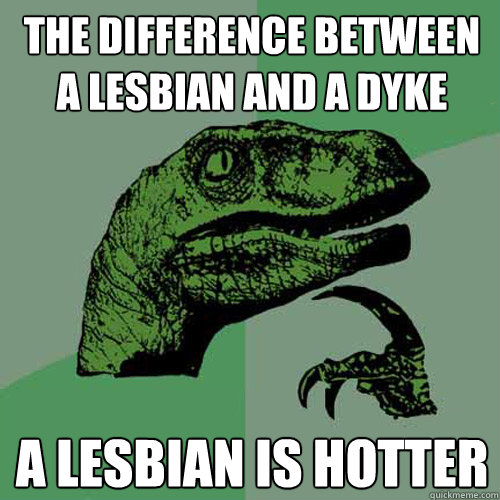 THE DIFFERENCE BETWEEN A LESBIAN AND A DYKE

A LESBIAN IS HOTTER

quickmeme.com